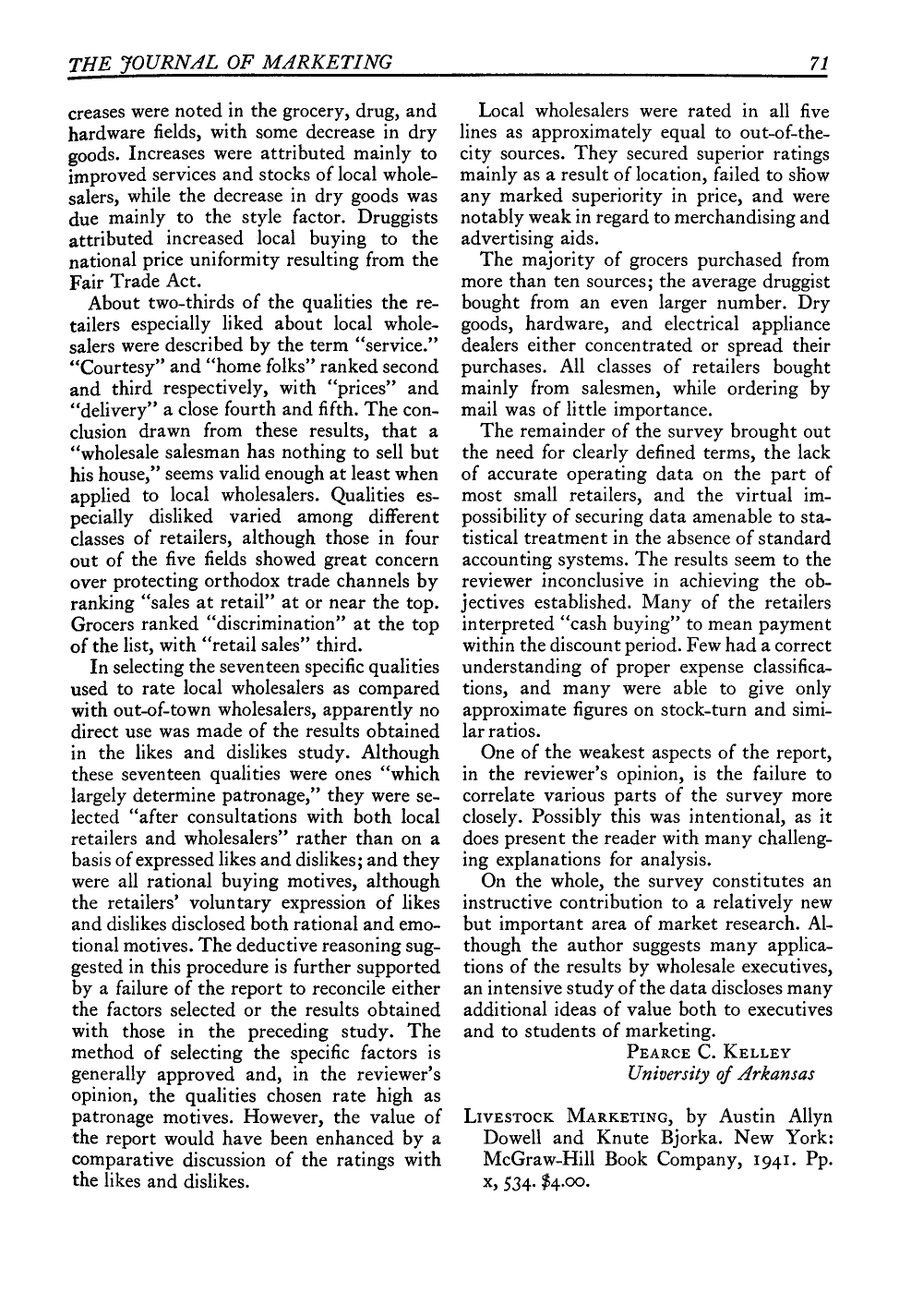 THE JOURNAL OF MARKETING 71

creases were noted in the grocery, drug, and hardware fields, with some decrease in dry goods. Increases were attributed mainly to improved services and stocks of local wholesalers, while the decrease in dry goods was due mainly to the style factor. Druggists attributed increased local buying to the national price uniformity resulting from the Fair Trade Act.

About two-thirds of the qualities the retailers especially liked about local wholesalers were described by the term "service." "Courtesy" and "home folks" ranked second and third respectively, with "prices" and "delivery" a close fourth and fifth. The conclusion drawn from these results, that a "wholesale salesman has nothing to sell but his house," seems valid enough at least when applied to local wholesalers. Qualities especially disliked varied among different classes of retailers, although those in four out of the five fields showed great concern over protecting orthodox trade channels by ranking "sales at retail" at or near the top. Grocers ranked "discrimination" at the top of the list, with "retail sales" third.

In selecting the seventeen specific qualities used to rate local wholesalers as compared with out-of-town wholesalers, apparently no direct use was made of the results obtained in the likes and dislikes study. Although these seventeen qualities were ones "which largely determine patronage," they were selected "after consultations with both local retailers and wholesalers" rather than on a basis of expressed likes and dislikes; and they were all rational buying motives, although the retailers' voluntary expression of likes and dislikes disclosed both rational and emotional motives. The deductive reasoning suggested in this procedure is further supported by a failure of the report to reconcile either the factors selected or the results obtained with those in the preceding study. The method of selecting the specific factors is generally approved and, in the reviewer's opinion, the qualities chosen rate high as patronage motives. However, the value of the report would have been enhanced by a comparative discussion of the ratings with the likes and dislikes.

Local wholesalers were rated in all five lines as approximately equal to out-of-the-city sources. They secured superior ratings mainly as a result of location, failed to show any marked superiority in price, and were notably weak in regard to merchandising and advertising aids.

The majority of grocers purchased from more than ten sources; the average druggist bought from an even larger number. Dry goods, hardware, and electrical appliance dealers either concentrated or spread their purchases. All classes of retailers bought mainly from salesmen, while ordering by mail was of little importance.

The remainder of the survey brought out the need for clearly defined terms, the lack of accurate operating data on the part of most small retailers, and the virtual impossibility of securing data amenable to statistical treatment in the absence of standard accounting systems. The results seem to the reviewer inconclusive in achieving the objectives established. Many of the retailers interpreted "cash buying" to mean payment within the discount period. Few had a correct understanding of proper expense classifications, and many were able to give only approximate figures on stock-turn and similar ratios.

One of the weakest aspects of the report, in the reviewer's opinion, is the failure to correlate various parts of the survey more closely. Possibly this was intentional, as it does present the reader with many challenging explanations for analysis.

On the whole, the survey constitutes an instructive contribution to a relatively new but important area of market research. Although the author suggests many applications of the results by wholesale executives, an intensive study of the data discloses many additional ideas of value both to executives and to students of marketing.

PEARCE C. KELLEY
University of Arkansas

LIVESTOCK MARKETING, by Austin Allyn Dowell and Knute Bjorka. New York: McGraw-Hill Book Company, 1941. Pp. x, 534. $4.00.